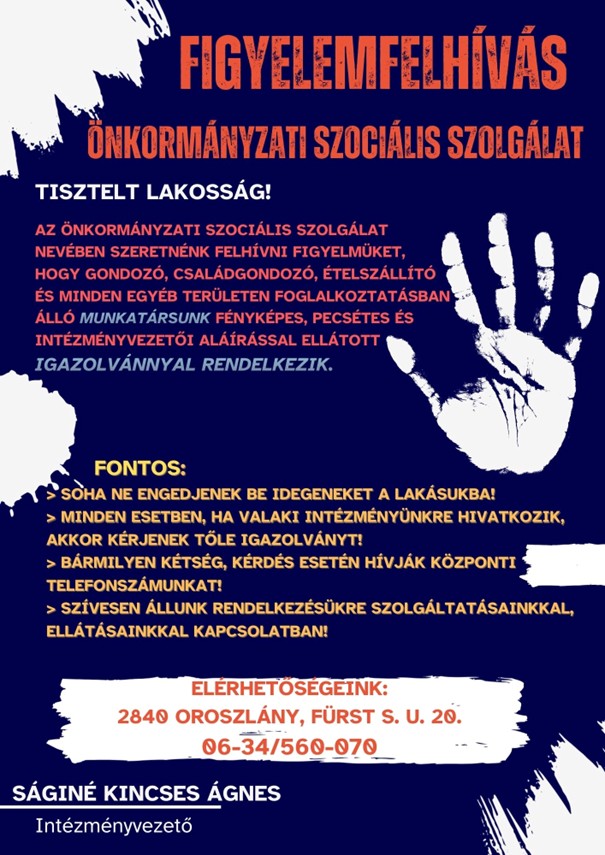 FIGYELEMFELHÍVÁS

ÖNKORMÁNYZATI SZOCIÁLIS SZOLGÁLAT

TISZTELT LAKOSSÁG!

AZ ÖNKORMÁNYZATI SZOCIÁLIS SZOLGÁLAT NEVÉBEN SZERETNÉNK FELHÍVNI FIGYELMÜKET, HOGY GONDOZÓ, CSALÁDGONDOZÓ, ÉTELSZÁLLÍTÓ ÉS MINDEN EGYÉB TERÜLETEN FOGLALKOZTATÁSBAN ÁLLÓ MUNKATÁRSUNK FÉNYKÉPES, PECSÉTES ÉS INTÉZMÉNYVEZETŐI ALÁÍRÁSSAL ELLÁTOTT IGAZOLVÁNNYAL RENDELKEZIK.

FONTOS:
> SOHA NE ENGEDJENEK BE IDEGENEKET A LAKÁSUKBA!
> MINDEN ESETBEN, HA VALAKI INTÉZMÉNYÜNKRE HIVATKOZIK, AKKOR KÉRJENEK TŐLE IGAZOLVÁNYT!
> BÁRMILYEN KÉTSÉG, KÉRDÉS ESETÉN HÍVJÁK KÖZPONTI TELEFONSZÁMUNKAT!
> SZÍVESEN ÁLLUNK RENDELKEZÉSÜKRE SZOLGÁLTATÁSAINKKAL, ELLÁTÁSAINKKAL KAPCSOLATBAN!

ELÉRHETŐSÉGEINK:
2840 OROSZLÁNY, FÜRST S. U. 20.
06-34/560-070

SÁGINÉ KINCSES ÁGNES
Intézményvezető